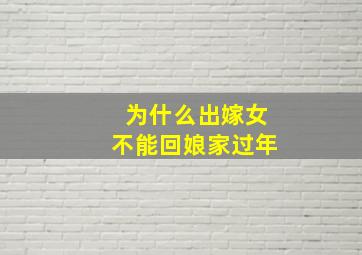 为什么出嫁女
不能回娘家过年